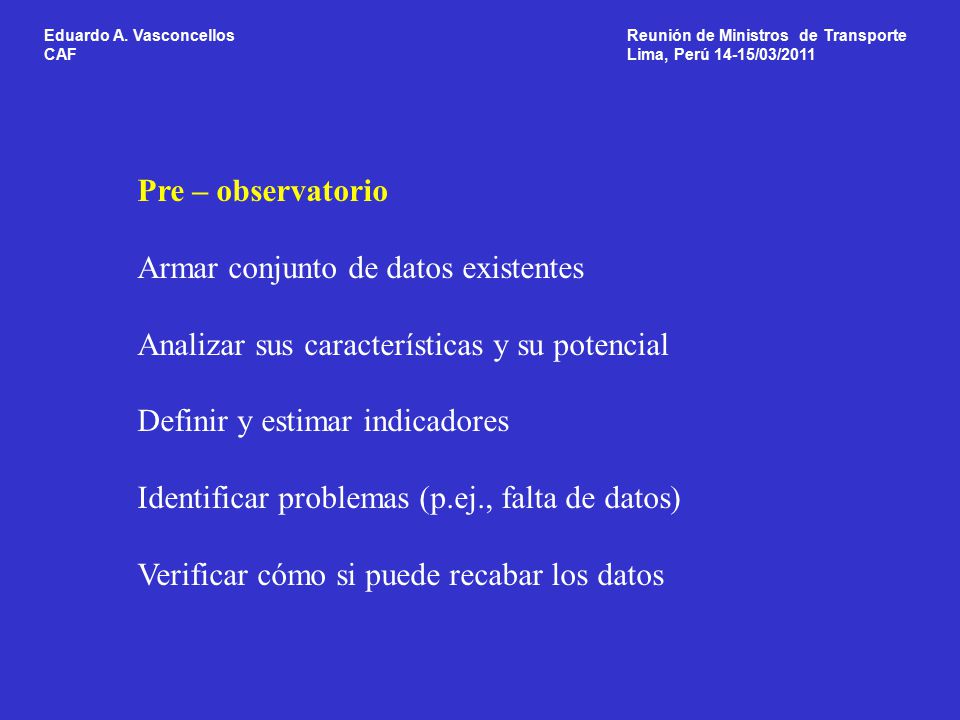 Eduardo A. Vasconcellos
CAF

Reunión de Ministros de Transporte
Lima, Perú 14-15/03/2011

Pre – observatorio

Armar conjunto de datos existentes

Analizar sus características y su potencial

Definir y estimar indicadores

Identificar problemas (p.ej., falta de datos)

Verificar cómo si puede recabar los datos